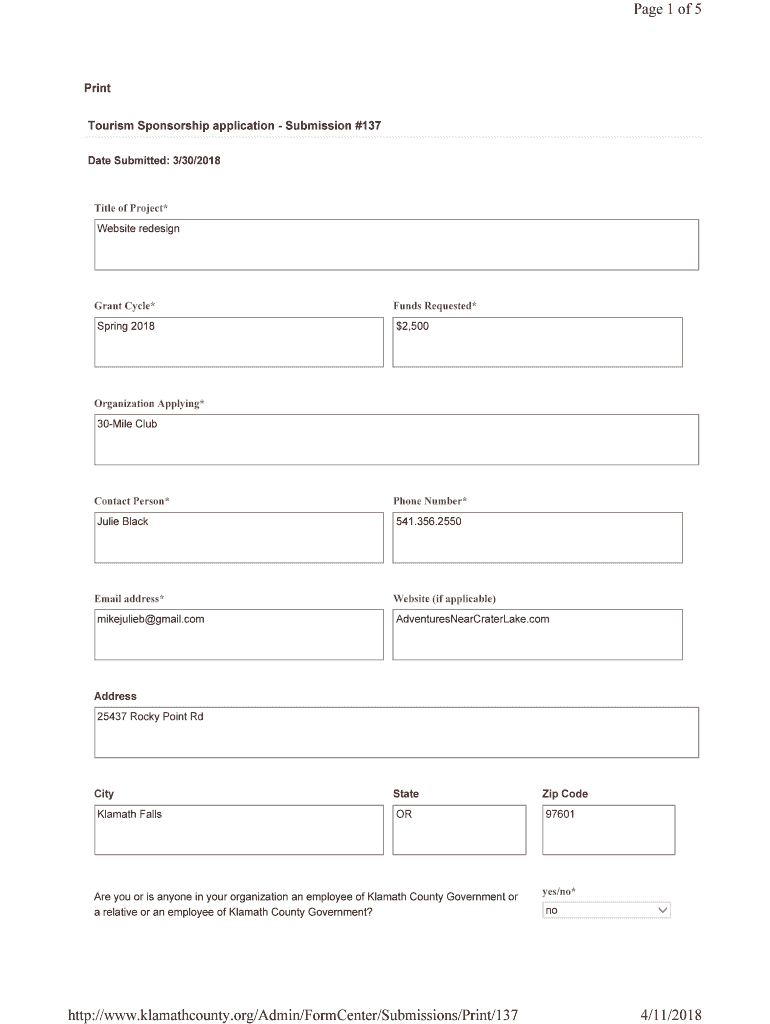 Page 1 of 5

Print

Tourism Sponsorship application - Submission #137

Date Submitted: 3/30/2018

Title of Project*

Website redesign

Grant Cycle*

Spring 2018

Funds Requested*

$2,500

Organization Applying*

30-Mile Club

Contact Person*

Julie Black

Phone Number*

541.356.2550

Email address*

mikejulieb@gmail.com

Website (if applicable)

AdventuresNearCraterLake.com

Address

25437 Rocky Point Rd

City

Klamath Falls

State

OR

Zip Code

97601

Are you or is anyone in your organization an employee of Klamath County Government or a relative or an employee of Klamath County Government?

yes/no*

no

http://www.klamathcounty.org/Admin/FormCenter/Submissions/Print/137

4/11/2018